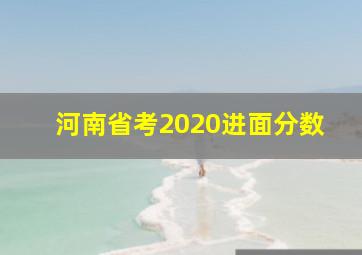 河南省考2020进面分数